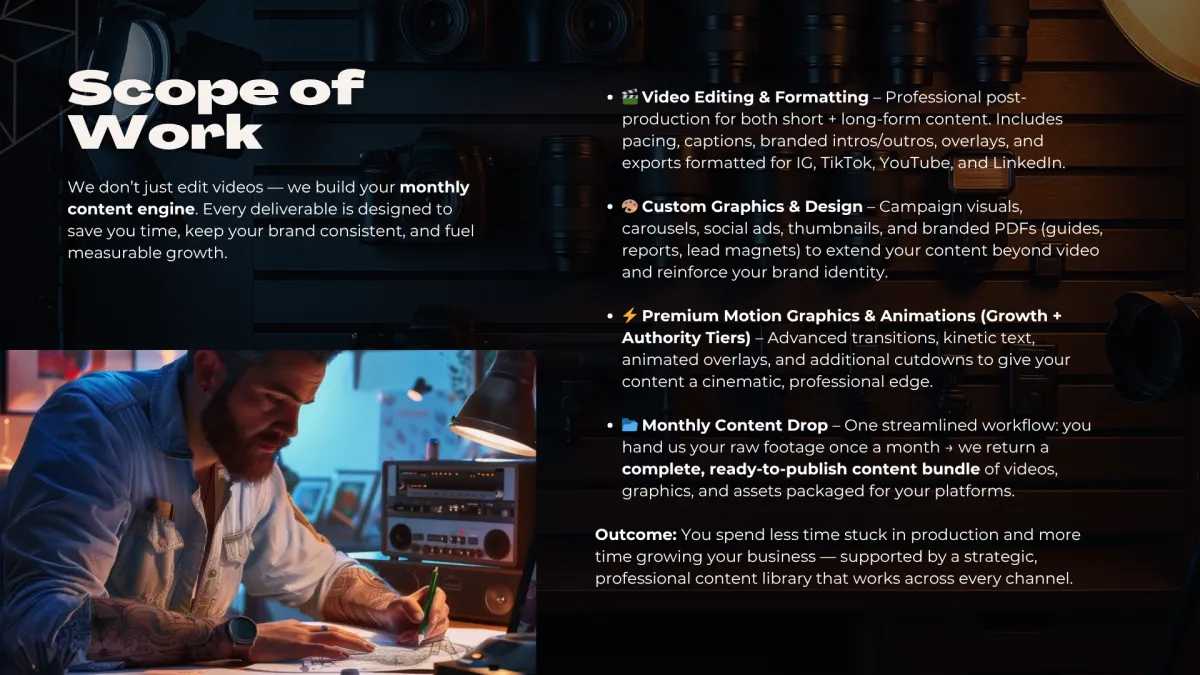 Scope of Work

We don't just edit videos — we build your monthly content engine. Every deliverable is designed to save you time, keep your brand consistent, and fuel measurable growth.

• 🎬 Video Editing & Formatting – Professional post-production for both short + long-form content. Includes pacing, captions, branded intros/outros, overlays, and exports formatted for IG, TikTok, YouTube, and LinkedIn.

• 🎨 Custom Graphics & Design – Campaign visuals, carousels, social ads, thumbnails, and branded PDFs (guides, reports, lead magnets) to extend your content beyond video and reinforce your brand identity.

• ⚡ Premium Motion Graphics & Animations (Growth + Authority Tiers) – Advanced transitions, kinetic text, animated overlays, and additional cutdowns to give your content a cinematic, professional edge.

• 📂 Monthly Content Drop – One streamlined workflow: you hand us your raw footage once a month → we return a complete, ready-to-publish content bundle of videos, graphics, and assets packaged for your platforms.

Outcome: You spend less time stuck in production and more time growing your business — supported by a strategic, professional content library that works across every channel.